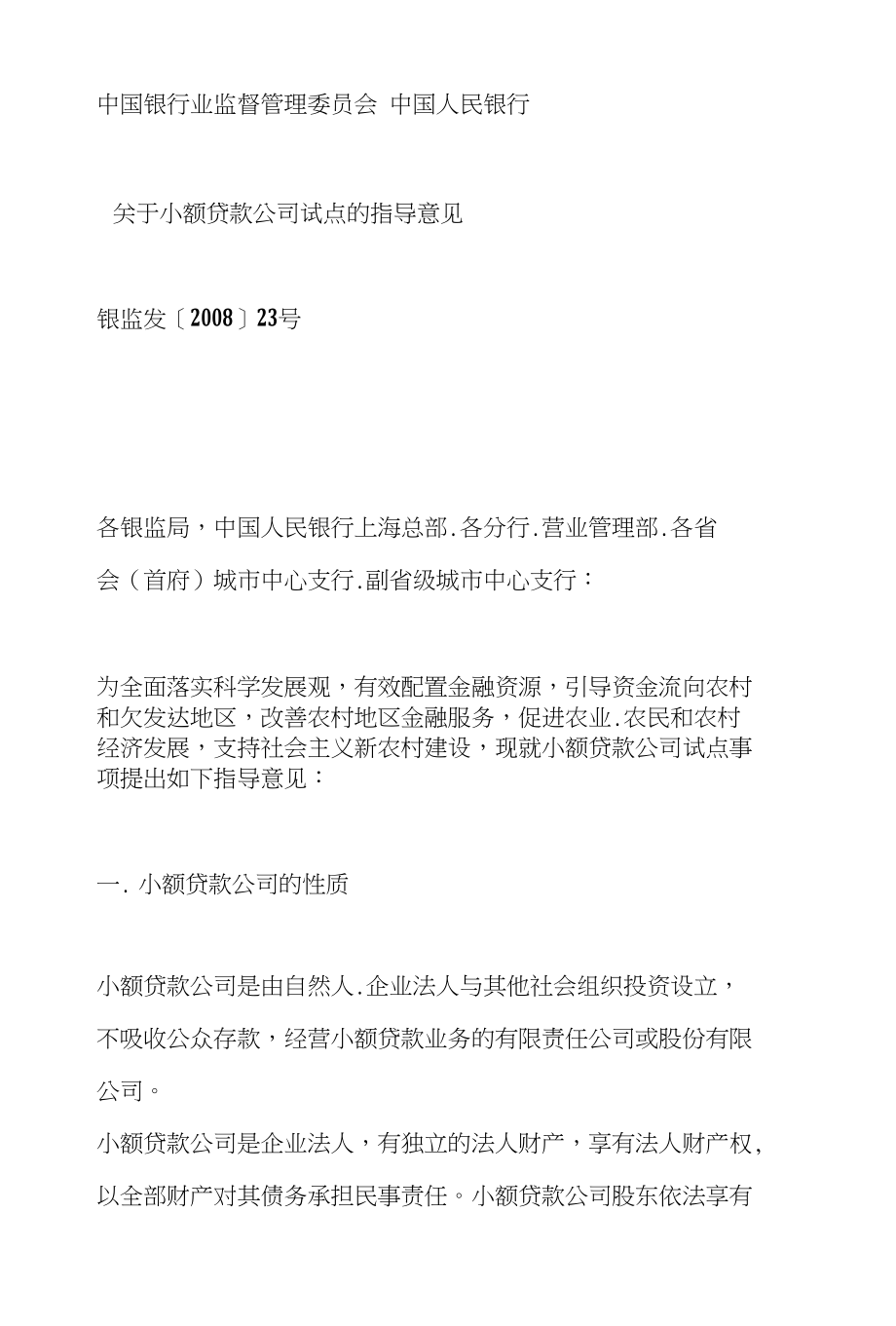 中国银行业监督管理委员会 中国人民银行

关于小额贷款公司试点的指导意见

银监发〔2008〕23号

各银监局，中国人民银行上海总部.各分行.营业管理部.各省会（首府）城市中心支行.副省级城市中心支行：

为全面落实科学发展观，有效配置金融资源，引导资金流向农村和欠发达地区，改善农村地区金融服务，促进农业.农民和农村经济发展，支持社会主义新农村建设，现就小额贷款公司试点事项提出如下指导意见：

一. 小额贷款公司的性质

小额贷款公司是由自然人.企业法人与其他社会组织投资设立，不吸收公众存款，经营小额贷款业务的有限责任公司或股份有限公司。

小额贷款公司是企业法人，有独立的法人财产，享有法人财产权，以全部财产对其债务承担民事责任。小额贷款公司股东依法享有